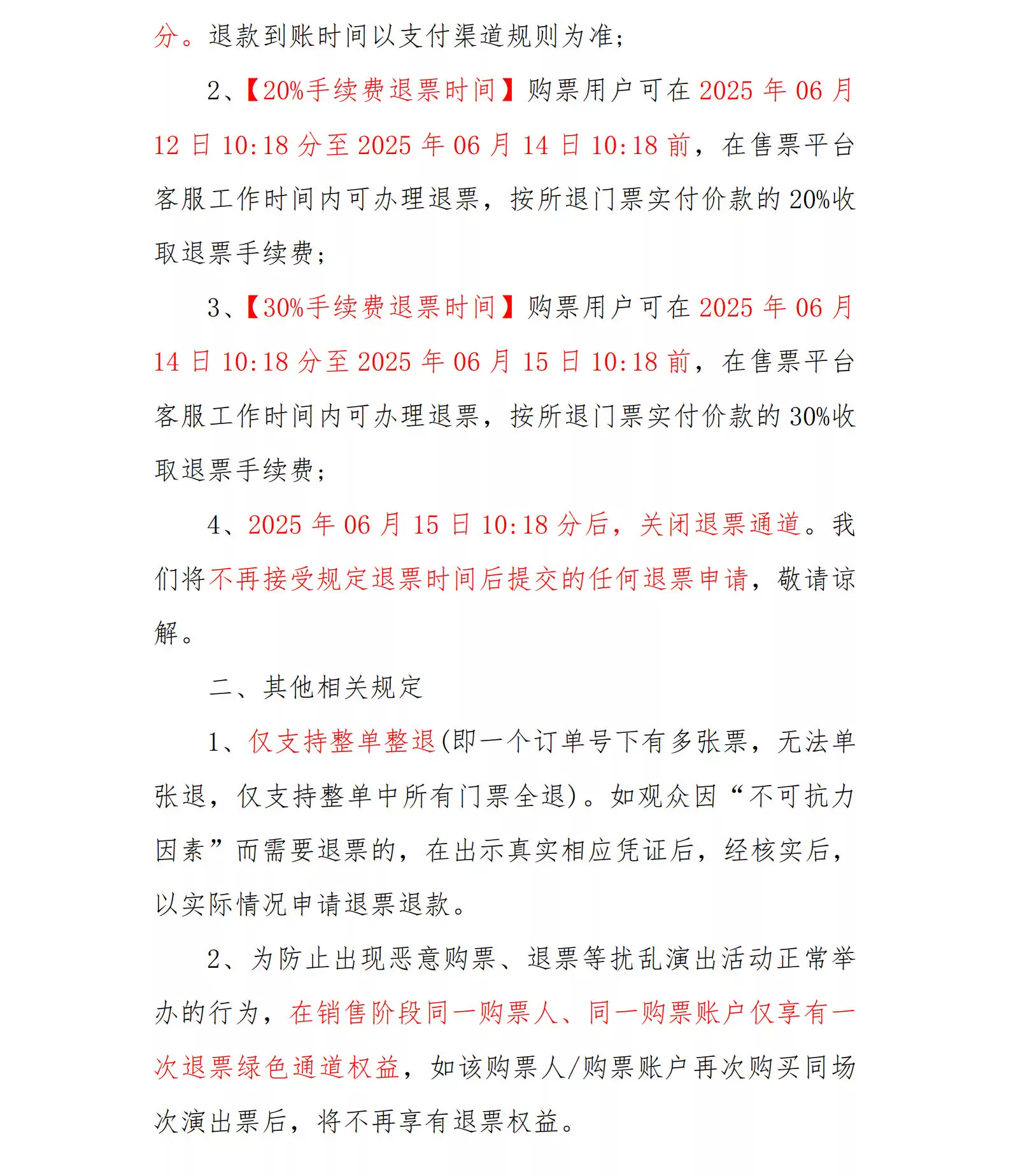 分。退款到账时间以支付渠道规则为准；

2、【20%手续费退票时间】购票用户可在 2025 年 06 月 12 日 10:18 分至 2025 年 06 月 14 日 10:18 前，在售票平台客服工作时间内可办理退票，按所退门票实付价款的 20%收取退票手续费；

3、【30%手续费退票时间】购票用户可在 2025 年 06 月 14 日 10:18 分至 2025 年 06 月 15 日 10:18 前，在售票平台客服工作时间内可办理退票，按所退门票实付价款的 30%收取退票手续费；

4、2025 年 06 月 15 日 10:18 分后，关闭退票通道。我们将不再接受规定退票时间后提交的任何退票申请，敬请谅解。

二、其他相关规定

1、仅支持整单整退(即一个订单号下有多张票，无法单张退，仅支持整单中所有门票全退)。如观众因“不可抗力因素”而需要退票的，在出示真实相应凭证后，经核实后，以实际情况申请退票退款。

2、为防止出现恶意购票、退票等扰乱演出活动正常举办的行为，在销售阶段同一购票人、同一购票账户仅享有一次退票绿色通道权益，如该购票人/购票账户再次购买同场次演出票后，将不再享有退票权益。